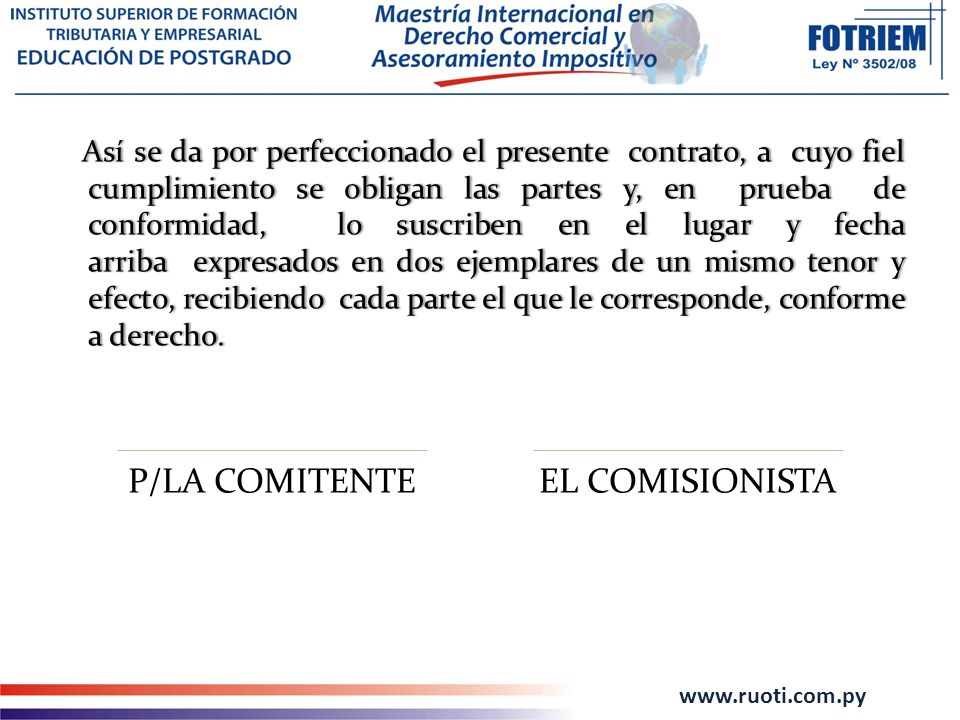 INSTITUTO SUPERIOR DE FORMACIÓN TRIBUTARIA Y EMPRESARIAL
EDUCACIÓN DE POSTGRADO

Maestría Internacional en Derecho Comercial y Asesoramiento Impositivo

FOTRIEM
Ley Nº 3502/08

Así se da por perfeccionado el presente contrato, a cuyo fiel cumplimiento se obligan las partes y, en prueba de conformidad, lo suscriben en el lugar y fecha arriba expresados en dos ejemplares de un mismo tenor y efecto, recibiendo cada parte el que le corresponde, conforme a derecho.

P/LA COMITENTE

EL COMISIONISTA

www.ruoti.com.py